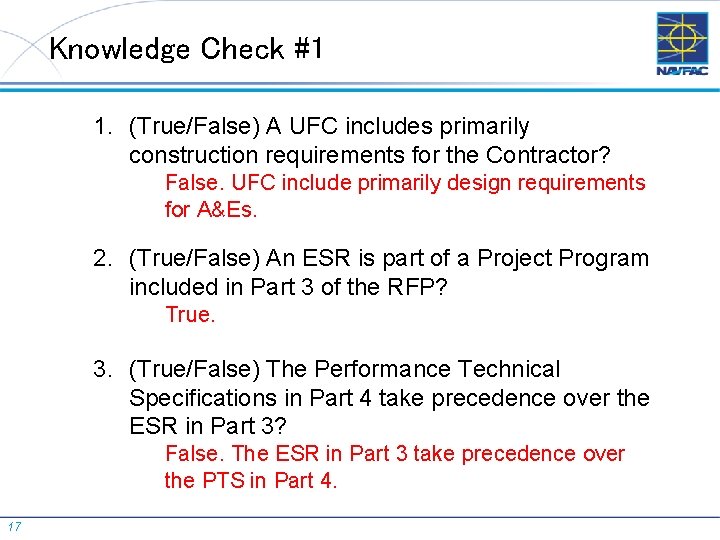 Knowledge Check #1

NAVFAC

1. (True/False) A UFC includes primarily construction requirements for the Contractor?
False. UFC include primarily design requirements for A&Es.

2. (True/False) An ESR is part of a Project Program included in Part 3 of the RFP?
True.

3. (True/False) The Performance Technical Specifications in Part 4 take precedence over the ESR in Part 3?
False. The ESR in Part 3 take precedence over the PTS in Part 4.

17